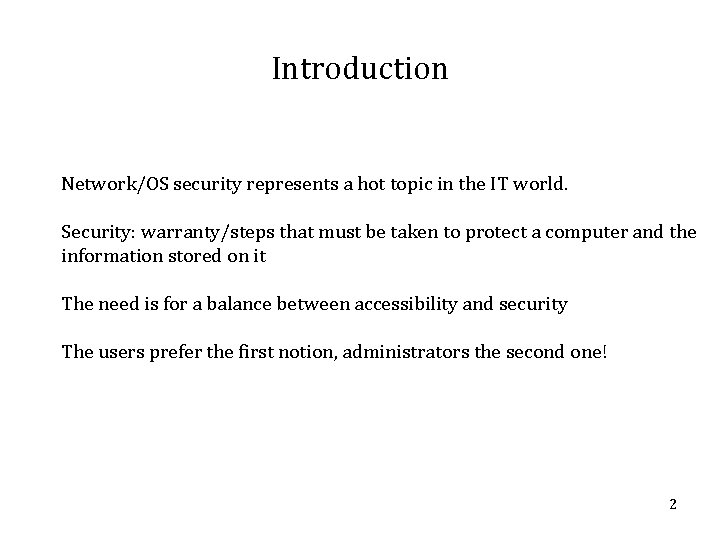 Introduction

Network/OS security represents a hot topic in the IT world.

Security: warranty/steps that must be taken to protect a computer and the information stored on it

The need is for a balance between accessibility and security

The users prefer the first notion, administrators the second one!

2